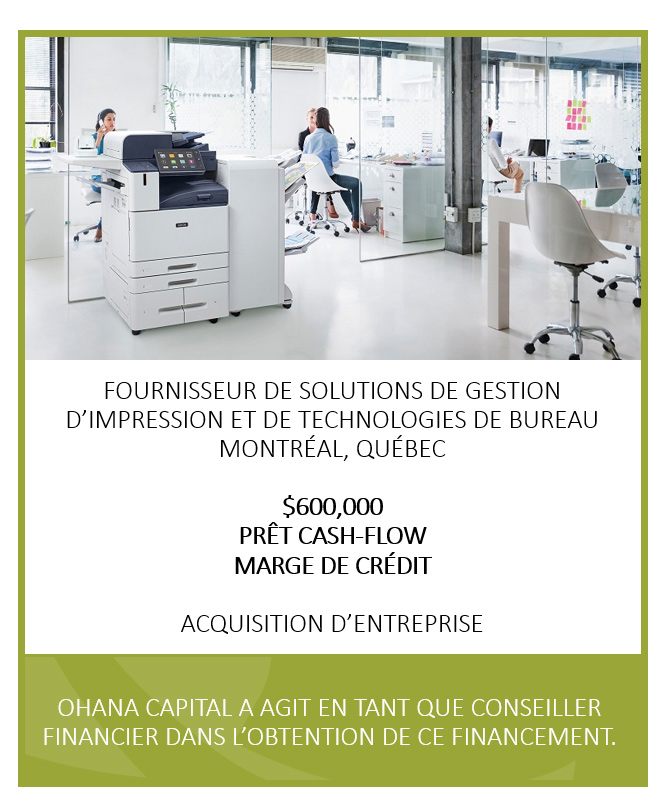 FOURNISSEUR DE SOLUTIONS DE GESTION D'IMPRESSION ET DE TECHNOLOGIES DE BUREAU
MONTRÉAL, QUÉBEC

$600,000
PRÊT CASH-FLOW
MARGE DE CRÉDIT

ACQUISITION D'ENTREPRISE

OHANA CAPITAL A AGIT EN TANT QUE CONSEILLER FINANCIER DANS L'OBTENTION DE CE FINANCEMENT.